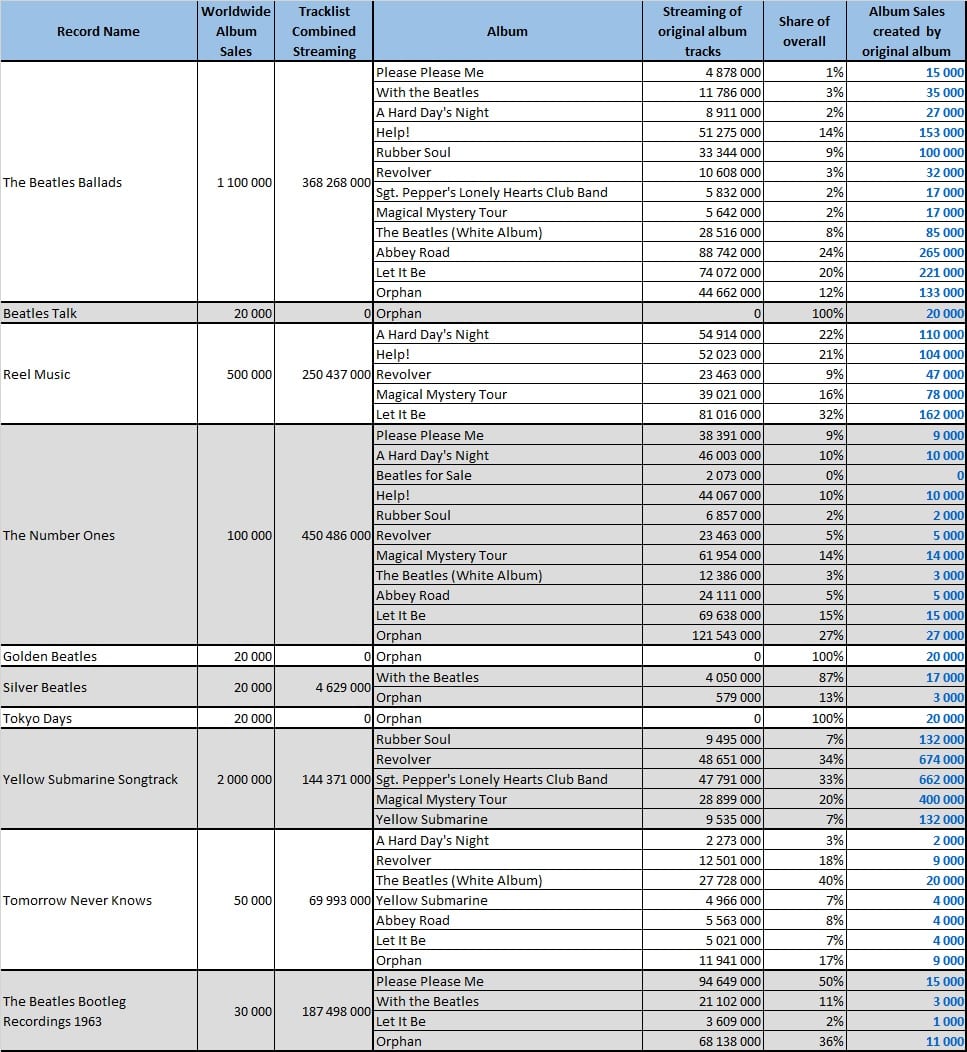 | Record Name | Worldwide Album Sales | Tracklist Combined Streaming | Album | Streaming of original album tracks | Share of overall | Album Sales created by original album |
|---|---|---|---|---|---|---|
| The Beatles Ballads | 1 100 000 | 368 268 000 | Please Please Me | 4 878 000 | 1% | 15 000 |
| | | | With the Beatles | 11 786 000 | 3% | 35 000 |
| | | | A Hard Day's Night | 8 911 000 | 2% | 27 000 |
| | | | Help! | 51 275 000 | 14% | 153 000 |
| | | | Rubber Soul | 33 344 000 | 9% | 100 000 |
| | | | Revolver | 10 608 000 | 3% | 32 000 |
| | | | Sgt. Pepper's Lonely Hearts Club Band | 5 832 000 | 2% | 17 000 |
| | | | Magical Mystery Tour | 5 642 000 | 2% | 17 000 |
| | | | The Beatles (White Album) | 28 516 000 | 8% | 85 000 |
| | | | Abbey Road | 88 742 000 | 24% | 265 000 |
| | | | Let It Be | 74 072 000 | 20% | 221 000 |
| | | | Orphan | 44 662 000 | 12% | 133 000 |
| Beatles Talk | 20 000 | 0 | Orphan | 0 | 100% | 20 000 |
| Reel Music | 500 000 | 250 437 000 | A Hard Day's Night | 54 914 000 | 22% | 110 000 |
| | | | Help! | 52 023 000 | 21% | 104 000 |
| | | | Revolver | 23 463 000 | 9% | 47 000 |
| | | | Magical Mystery Tour | 39 021 000 | 16% | 78 000 |
| | | | Let It Be | 81 016 000 | 32% | 162 000 |
| The Number Ones | 100 000 | 450 486 000 | Please Please Me | 38 391 000 | 9% | 9 000 |
| | | | A Hard Day's Night | 46 003 000 | 10% | 10 000 |
| | | | Beatles for Sale | 2 073 000 | 0% | 0 |
| | | | Help! | 44 067 000 | 10% | 10 000 |
| | | | Rubber Soul | 6 857 000 | 2% | 2 000 |
| | | | Revolver | 23 463 000 | 5% | 5 000 |
| | | | Magical Mystery Tour | 61 954 000 | 14% | 14 000 |
| | | | The Beatles (White Album) | 12 386 000 | 3% | 3 000 |
| | | | Abbey Road | 24 111 000 | 5% | 5 000 |
| | | | Let It Be | 69 638 000 | 15% | 15 000 |
| | | | Orphan | 121 543 000 | 27% | 27 000 |
| Golden Beatles | 20 000 | 0 | Orphan | 0 | 100% | 20 000 |
| Silver Beatles | 20 000 | 4 629 000 | With the Beatles | 4 050 000 | 87% | 17 000 |
| | | | Orphan | 579 000 | 13% | 3 000 |
| Tokyo Days | 20 000 | 0 | Orphan | 0 | 100% | 20 000 |
| Yellow Submarine Songtrack | 2 000 000 | 144 371 000 | Rubber Soul | 9 495 000 | 7% | 132 000 |
| | | | Revolver | 48 651 000 | 34% | 674 000 |
| | | | Sgt. Pepper's Lonely Hearts Club Band | 47 791 000 | 33% | 662 000 |
| | | | Magical Mystery Tour | 28 899 000 | 20% | 400 000 |
| | | | Yellow Submarine | 9 535 000 | 7% | 132 000 |
| Tomorrow Never Knows | 50 000 | 69 993 000 | A Hard Day's Night | 2 273 000 | 3% | 2 000 |
| | | | Revolver | 12 501 000 | 18% | 9 000 |
| | | | The Beatles (White Album) | 27 728 000 | 40% | 20 000 |
| | | | Yellow Submarine | 4 966 000 | 7% | 4 000 |
| | | | Abbey Road | 5 563 000 | 8% | 4 000 |
| | | | Let It Be | 5 021 000 | 7% | 4 000 |
| | | | Orphan | 11 941 000 | 17% | 9 000 |
| The Beatles Bootleg Recordings 1963 | 30 000 | 187 498 000 | Please Please Me | 94 649 000 | 50% | 15 000 |
| | | | With the Beatles | 21 102 000 | 11% | 3 000 |
| | | | Let It Be | 3 609 000 | 2% | 1 000 |
| | | | Orphan | 68 138 000 | 36% | 11 000 |